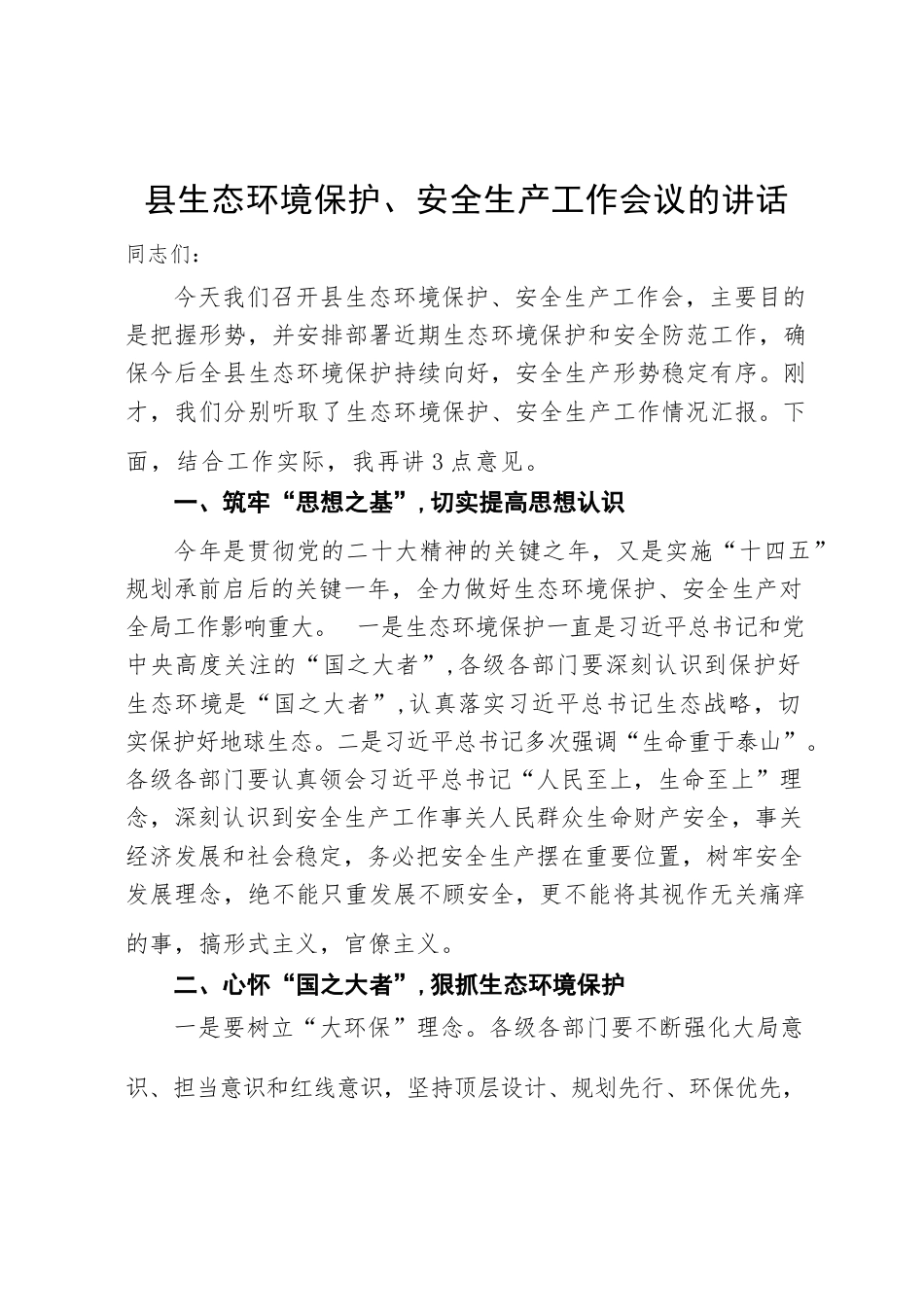 县生态环境保护、安全生产工作会议的讲话

同志们：

今天我们召开县生态环境保护、安全生产工作会，主要目的是把握形势，并安排部署近期生态环境保护和安全防范工作，确保今后全县生态环境保护持续向好，安全生产形势稳定有序。刚才，我们分别听取了生态环境保护、安全生产工作情况汇报。下面，结合工作实际，我再讲3点意见。

一、筑牢“思想之基”，切实提高思想认识

今年是贯彻党的二十大精神的关键之年，又是实施“十四五”规划承前启后的关键一年，全力做好生态环境保护、安全生产对全局工作影响重大。 一是生态环境保护一直是习近平总书记和党中央高度关注的“国之大者”，各级各部门要深刻认识到保护好生态环境是“国之大者”，认真落实习近平总书记生态战略，切实保护好地球生态。二是习近平总书记多次强调“生命重于泰山”。各级各部门要认真领会习近平总书记“人民至上，生命至上”理念，深刻认识到安全生产工作事关人民群众生命财产安全，事关经济发展和社会稳定，务必把安全生产摆在重要位置，树牢安全发展理念，绝不能只重发展不顾安全，更不能将其视作无关痛痒的事，搞形式主义，官僚主义。

二、心怀“国之大者”，狠抓生态环境保护

一是要树立“大环保”理念。各级各部门要不断强化大局意识、担当意识和红线意识，坚持顶层设计、规划先行、环保优先，